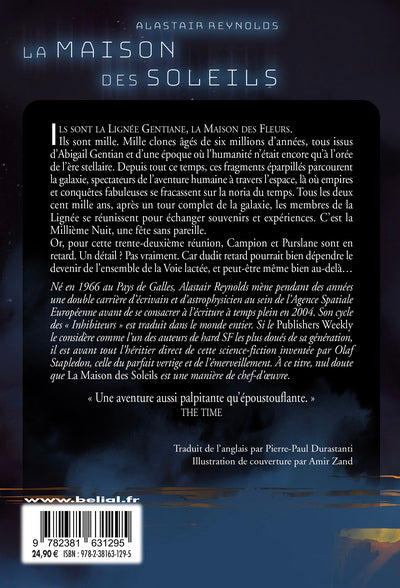 ALASTAIR REYNOLDS
LA MAISON DES SOLEILS

ILS SONT LA LIGNÉE GENTIANE, LA MAISON DES FLEURS.
Ils sont mille. Mille clones âgés de six millions d'années, tous issus d'Abigail Gentian et d'une époque où l'humanité n'était encore qu'à l'orée de l'ère stellaire. Depuis tout ce temps, ces fragments éparpillés parcourent la galaxie, spectateurs de l'aventure humaine à travers l'espace, là où empires et conquêtes fabuleuses se fracassent sur la noria du temps. Tous les deux cent mille ans, après un tour complet de la galaxie, les membres de la Lignée se réunissent pour échanger souvenirs et expériences. C'est la Millième Nuit, une fête sans pareille.
Or, pour cette trente-deuxième réunion, Campion et Purslane sont en retard. Un détail ? Pas vraiment. Car dudit retard pourrait bien dépendre le devenir de l'ensemble de la Voie lactée, et peut-être même bien au-delà…

Né en 1966 au Pays de Galles, Alastair Reynolds mène pendant des années une double carrière d'écrivain et d'astrophysicien au sein de l'Agence Spatiale Européenne avant de se consacrer à l'écriture à temps plein en 2004. Son cycle des « Inhibiteurs » est traduit dans le monde entier. Si le Publishers Weekly le considère comme l'un des auteurs de hard SF les plus doués de sa génération, il est avant tout l'héritier direct de cette science-fiction inventée par Olaf Stapledon, celle du parfait vertige et de l'émerveillement. À ce titre, nul doute que La Maison des Soleils est une manière de chef-d'œuvre.

« Une aventure aussi palpitante qu'époustouflante. »
THE TIME

Traduit de l'anglais par Pierre-Paul Durastanti
Illustration de couverture par Amir Zand

www.belial.fr

9 782381 631295
24,90 € ISBN : 978-2-38163-129-5